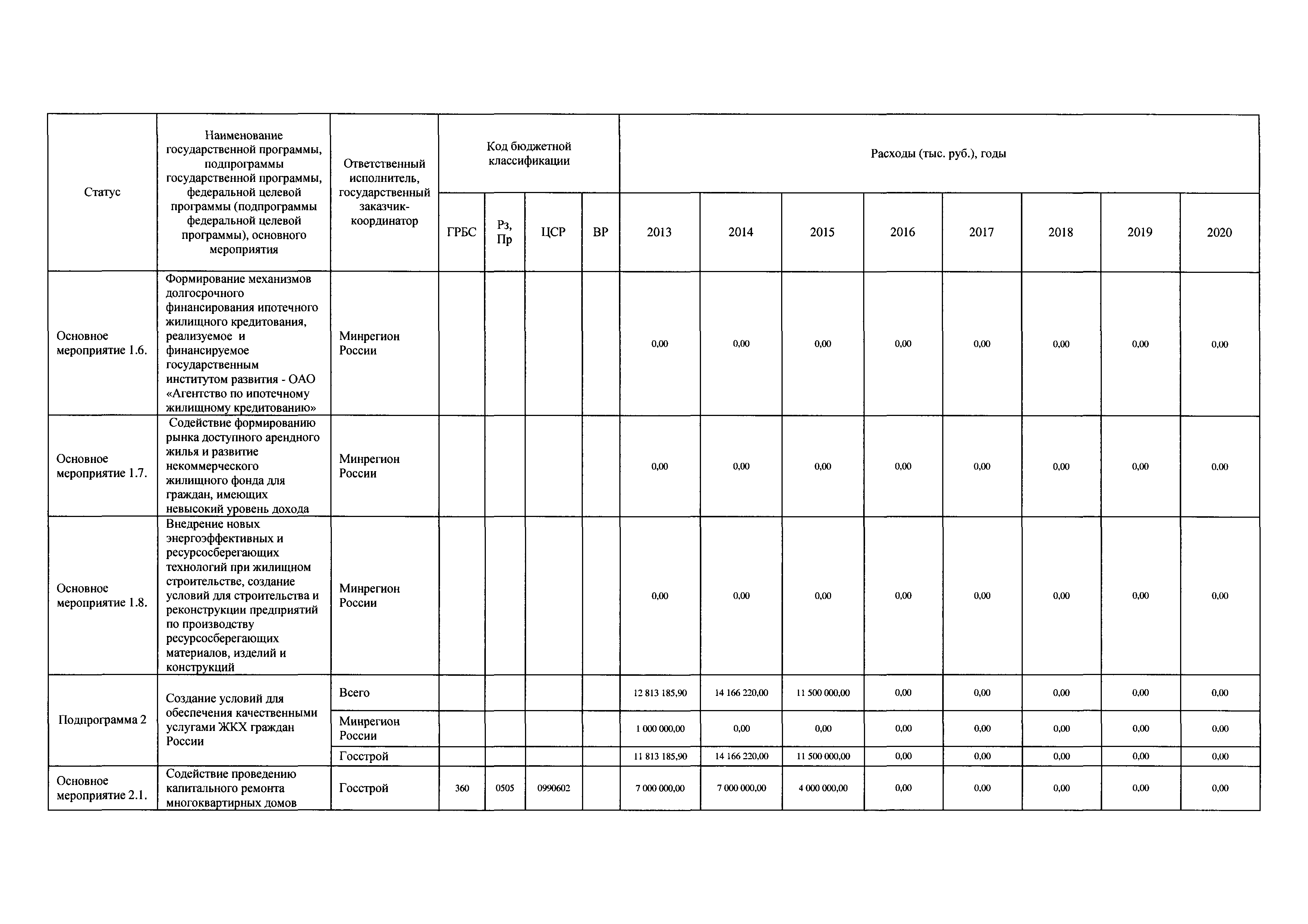 | Статус | Наименование государственной программы, подпрограммы государственной программы, федеральной целевой программы (подпрограммы федеральной целевой программы), основного мероприятия | Ответственный исполнитель, государственный заказчик-координатор | Код бюджетной классификации |  |  |  | Расходы (тыс. руб.), годы |  |  |  |  |  |  |  |
|---|---|---|---|---|---|---|---|---|---|---|---|---|---|---|
|  |  |  | ГРБС | Рз, Пр | ЦСР | ВР | 2013 | 2014 | 2015 | 2016 | 2017 | 2018 | 2019 | 2020 |
| Основное мероприятие 1.6. | Формирование механизмов долгосрочного финансирования ипотечного жилищного кредитования, реализуемое и финансируемое государственным институтом развития - ОАО «Агентство по ипотечному жилищному кредитованию» | Минрегион России |  |  |  |  | 0,00 | 0,00 | 0,00 | 0,00 | 0,00 | 0,00 | 0,00 | 0,00 |
| Основное мероприятие 1.7. | Содействие формированию рынка доступного арендного жилья и развитие некоммерческого жилищного фонда для граждан, имеющих невысокий уровень дохода | Минрегион России |  |  |  |  | 0,00 | 0,00 | 0,00 | 0,00 | 0,00 | 0,00 | 0,00 | 0,00 |
| Основное мероприятие 1.8. | Внедрение новых энергоэффективных и ресурсосберегающих технологий при жилищном строительстве, создание условий для строительства и реконструкции предприятий по производству ресурсосберегающих материалов, изделий и конструкций | Минрегион России |  |  |  |  | 0,00 | 0,00 | 0,00 | 0,00 | 0,00 | 0,00 | 0,00 | 0,00 |
| Подпрограмма 2 | Создание условий для обеспечения качественными услугами ЖКХ граждан России | Всего |  |  |  |  | 12 813 185,90 | 14 166 220,00 | 11 500 000,00 | 0,00 | 0,00 | 0,00 | 0,00 | 0,00 |
|  |  | Минрегион России |  |  |  |  | 1 000 000,00 | 0,00 | 0,00 | 0,00 | 0,00 | 0,00 | 0,00 | 0,00 |
|  |  | Госстрой |  |  |  |  | 11 813 185,90 | 14 166 220,00 | 11 500 000,00 | 0,00 | 0,00 | 0,00 | 0,00 | 0,00 |
| Основное мероприятие 2.1. | Содействие проведению капитального ремонта многоквартирных домов | Госстрой | 360 | 0505 | 0990602 |  | 7 000 000,00 | 7 000 000,00 | 4 000 000,00 | 0,00 | 0,00 | 0,00 | 0,00 | 0,00 |